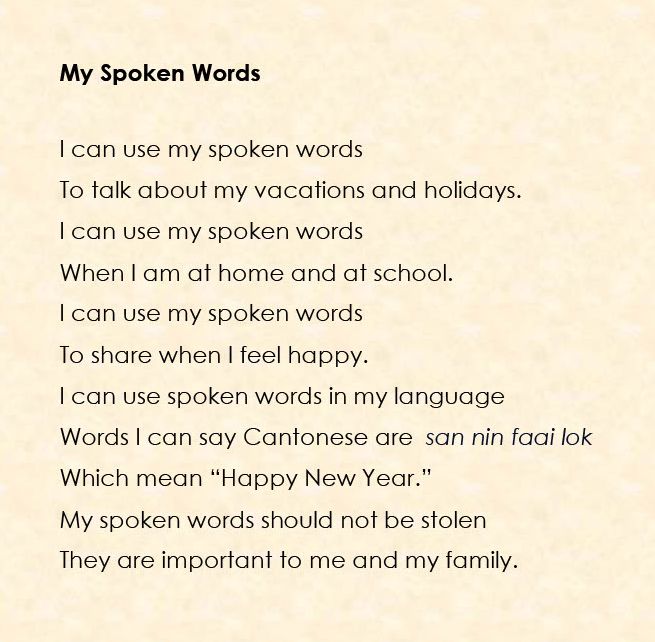 My Spoken Words

I can use my spoken words
To talk about my vacations and holidays.
I can use my spoken words
When I am at home and at school.
I can use my spoken words
To share when I feel happy.
I can use spoken words in my language
Words I can say Cantonese are san nin faai lok
Which mean "Happy New Year."
My spoken words should not be stolen
They are important to me and my family.